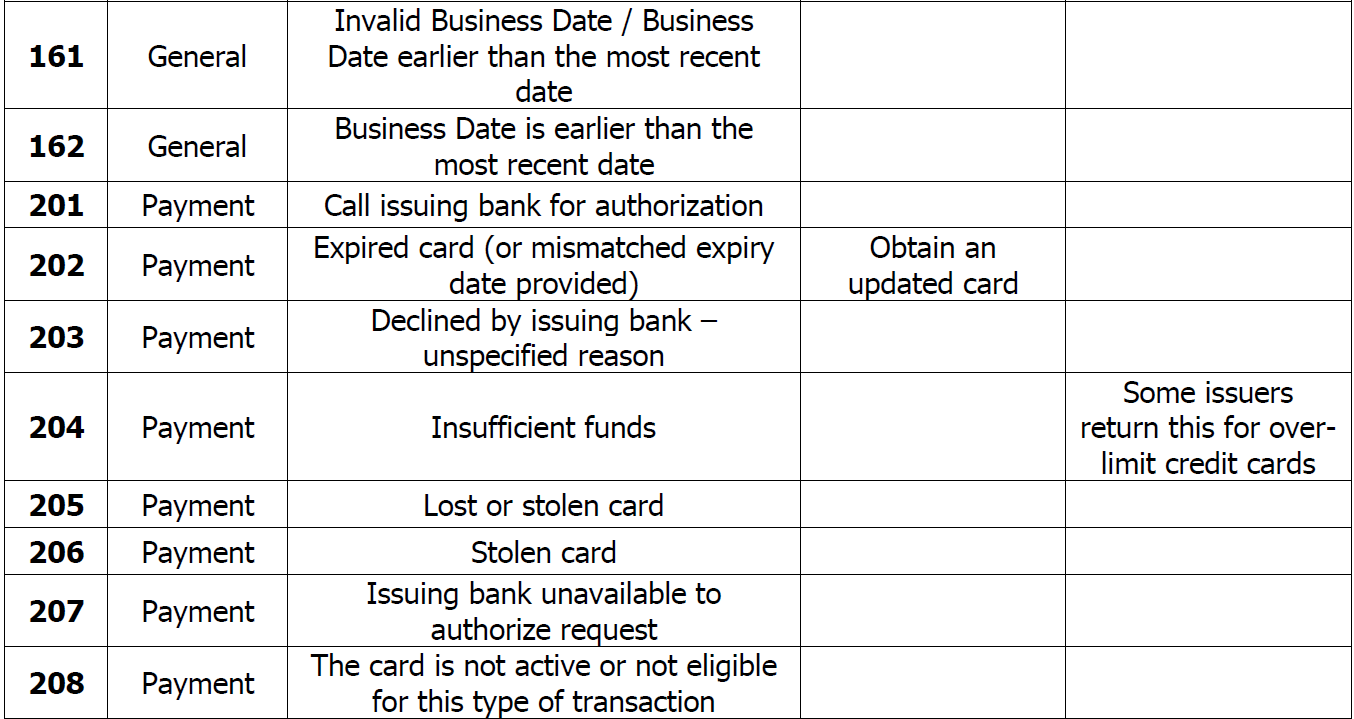 | | | | | |
|---|---|---|---|---|
| **161** | General | Invalid Business Date / Business Date earlier than the most recent date | | |
| **162** | General | Business Date is earlier than the most recent date | | |
| **201** | Payment | Call issuing bank for authorization | | |
| **202** | Payment | Expired card (or mismatched expiry date provided) | Obtain an updated card | |
| **203** | Payment | Declined by issuing bank – unspecified reason | | |
| **204** | Payment | Insufficient funds | | Some issuers return this for over-limit credit cards |
| **205** | Payment | Lost or stolen card | | |
| **206** | Payment | Stolen card | | |
| **207** | Payment | Issuing bank unavailable to authorize request | | |
| **208** | Payment | The card is not active or not eligible for this type of transaction | | |